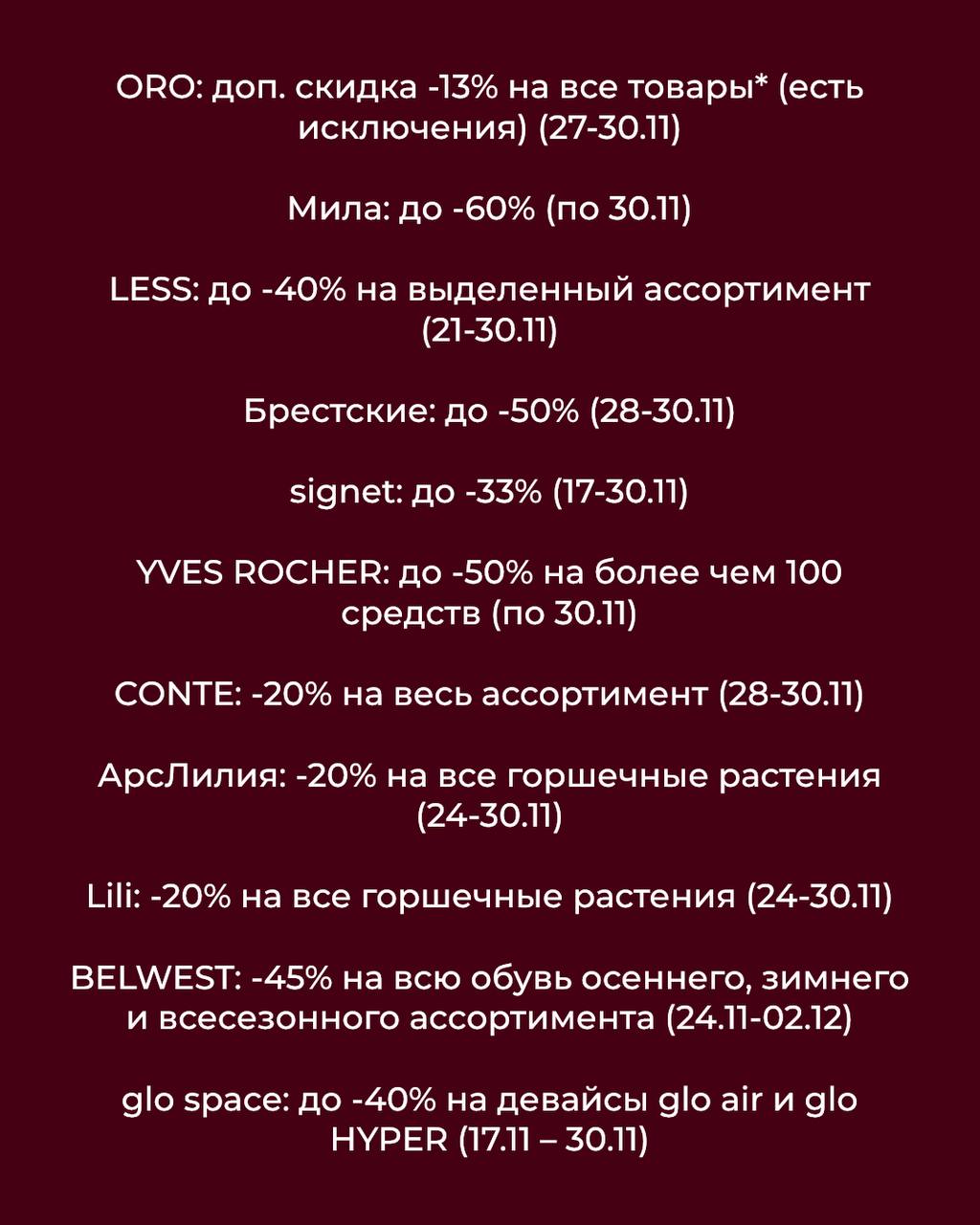 ORO: доп. скидка -13% на все товары* (есть исключения) (27-30.11)

Мила: до -60% (по 30.11)

LESS: до -40% на выделенный ассортимент (21-30.11)

Брестские: до -50% (28-30.11)

signet: до -33% (17-30.11)

YVES ROCHER: до -50% на более чем 100 средств (по 30.11)

CONTE: -20% на весь ассортимент (28-30.11)

АрсЛилия: -20% на все горшечные растения (24-30.11)

Lili: -20% на все горшечные растения (24-30.11)

BELWEST: -45% на всю обувь осеннего, зимнего и всесезонного ассортимента (24.11-02.12)

glo space: до -40% на девайсы glo air и glo HYPER (17.11 – 30.11)